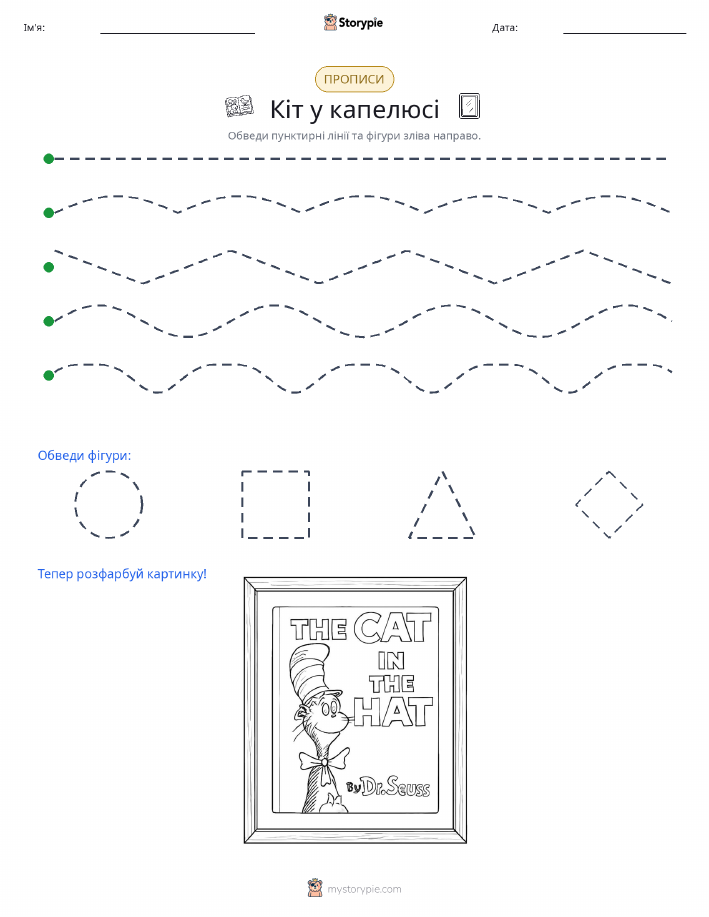 Ім'я: Storypie Дата:

ПРОПИСИ

Кіт у капелюсі

Обведи пунктирні лінії та фігури зліва направо.

Обведи фігури:

Тепер розфарбуй картинку!

THE CAT IN THE HAT

By Dr. Seuss

mystorypie.com